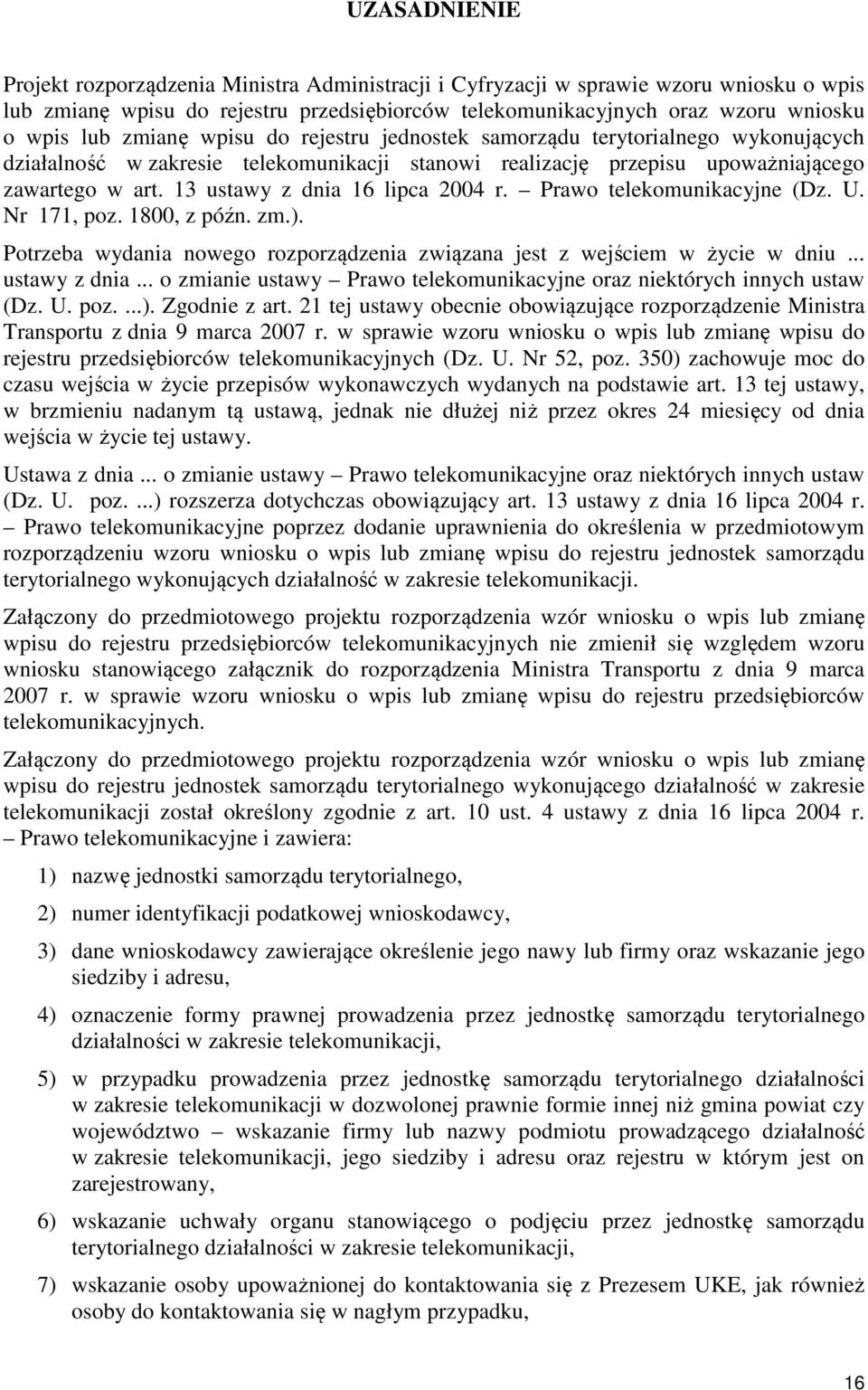 UZASADNIENIE

Projekt rozporządzenia Ministra Administracji i Cyfryzacji w sprawie wzoru wniosku o wpis lub zmianę wpisu do rejestru przedsiębiorców telekomunikacyjnych oraz wzoru wniosku o wpis lub zmianę wpisu do rejestru jednostek samorządu terytorialnego wykonujących działalność w zakresie telekomunikacji stanowi realizację przepisu upoważniającego zawartego w art. 13 ustawy z dnia 16 lipca 2004 r. – Prawo telekomunikacyjne (Dz. U. Nr 171, poz. 1800, z późn. zm.).

Potrzeba wydania nowego rozporządzenia związana jest z wejściem w życie w dniu ... ustawy z dnia ... o zmianie ustawy – Prawo telekomunikacyjne oraz niektórych innych ustaw (Dz. U. poz. ...). Zgodnie z art. 21 tej ustawy obecnie obowiązujące rozporządzenie Ministra Transportu z dnia 9 marca 2007 r. w sprawie wzoru wniosku o wpis lub zmianę wpisu do rejestru przedsiębiorców telekomunikacyjnych (Dz. U. Nr 52, poz. 350) zachowuje moc do czasu wejścia w życie przepisów wykonawczych wydanych na podstawie art. 13 tej ustawy, w brzmieniu nadanym tą ustawą, jednak nie dłużej niż przez okres 24 miesięcy od dnia wejścia w życie tej ustawy.

Ustawa z dnia ... o zmianie ustawy – Prawo telekomunikacyjne oraz niektórych innych ustaw (Dz. U. poz. ...) rozszerza dotychczas obowiązujący art. 13 ustawy z dnia 16 lipca 2004 r. – Prawo telekomunikacyjne poprzez dodanie uprawnienia do określenia w przedmiotowym rozporządzeniu wzoru wniosku o wpis lub zmianę wpisu do rejestru jednostek samorządu terytorialnego wykonujących działalność w zakresie telekomunikacji.

Załączony do przedmiotowego projektu rozporządzenia wzór wniosku o wpis lub zmianę wpisu do rejestru przedsiębiorców telekomunikacyjnych nie zmienił się względem wzoru wniosku stanowiącego załącznik do rozporządzenia Ministra Transportu z dnia 9 marca 2007 r. w sprawie wzoru wniosku o wpis lub zmianę wpisu do rejestru przedsiębiorców telekomunikacyjnych.

Załączony do przedmiotowego projektu rozporządzenia wzór wniosku o wpis lub zmianę wpisu do rejestru jednostek samorządu terytorialnego wykonującego działalność w zakresie telekomunikacji został określony zgodnie z art. 10 ust. 4 ustawy z dnia 16 lipca 2004 r. – Prawo telekomunikacyjne i zawiera:

1) nazwę jednostki samorządu terytorialnego,

2) numer identyfikacji podatkowej wnioskodawcy,

3) dane wnioskodawcy zawierające określenie jego nawy lub firmy oraz wskazanie jego siedziby i adresu,

4) oznaczenie formy prawnej prowadzenia przez jednostkę samorządu terytorialnego działalności w zakresie telekomunikacji,

5) w przypadku prowadzenia przez jednostkę samorządu terytorialnego działalności w zakresie telekomunikacji w dozwolonej prawnie formie innej niż gmina powiat czy województwo – wskazanie firmy lub nazwy podmiotu prowadzącego działalność w zakresie telekomunikacji, jego siedziby i adresu oraz rejestru w którym jest on zarejestrowany,

6) wskazanie uchwały organu stanowiącego o podjęciu przez jednostkę samorządu terytorialnego działalności w zakresie telekomunikacji,

7) wskazanie osoby upoważnionej do kontaktowania się z Prezesem UKE, jak również osoby do kontaktowania się w nagłym przypadku,

16